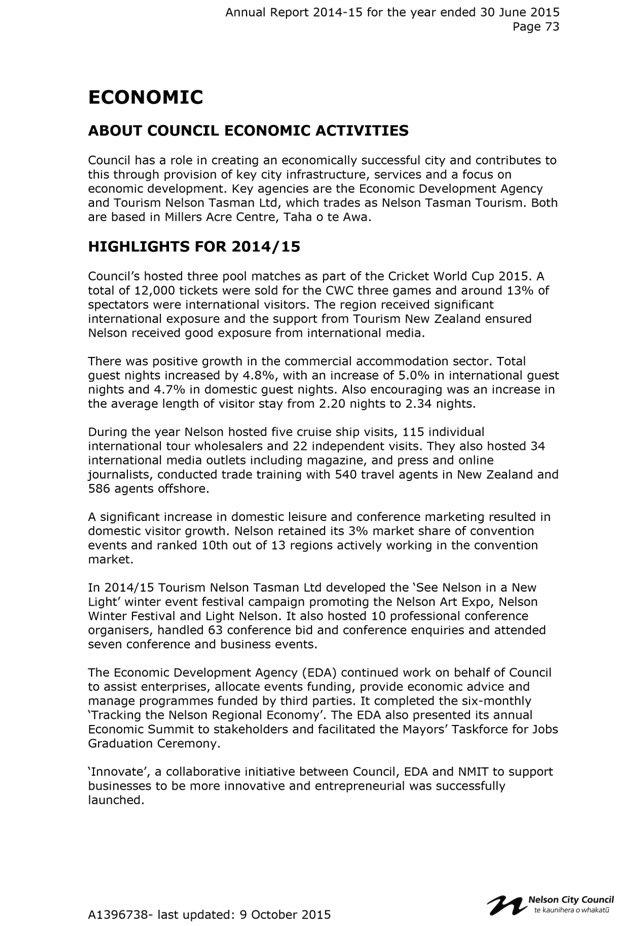 Annual Report 2014-15 for the year ended 30 June 2015
Page 73

ECONOMIC

ABOUT COUNCIL ECONOMIC ACTIVITIES

Council has a role in creating an economically successful city and contributes to this through provision of key city infrastructure, services and a focus on economic development. Key agencies are the Economic Development Agency and Tourism Nelson Tasman Ltd, which trades as Nelson Tasman Tourism. Both are based in Millers Acre Centre, Taha o te Awa.

HIGHLIGHTS FOR 2014/15

Council's hosted three pool matches as part of the Cricket World Cup 2015. A total of 12,000 tickets were sold for the CWC three games and around 13% of spectators were international visitors. The region received significant international exposure and the support from Tourism New Zealand ensured Nelson received good exposure from international media.

There was positive growth in the commercial accommodation sector. Total guest nights increased by 4.8%, with an increase of 5.0% in international guest nights and 4.7% in domestic guest nights. Also encouraging was an increase in the average length of visitor stay from 2.20 nights to 2.34 nights.

During the year Nelson hosted five cruise ship visits, 115 individual international tour wholesalers and 22 independent visits. They also hosted 34 international media outlets including magazine, and press and online journalists, conducted trade training with 540 travel agents in New Zealand and 586 agents offshore.

A significant increase in domestic leisure and conference marketing resulted in domestic visitor growth. Nelson retained its 3% market share of convention events and ranked 10th out of 13 regions actively working in the convention market.

In 2014/15 Tourism Nelson Tasman Ltd developed the 'See Nelson in a New Light' winter event festival campaign promoting the Nelson Art Expo, Nelson Winter Festival and Light Nelson. It also hosted 10 professional conference organisers, handled 63 conference bid and conference enquiries and attended seven conference and business events.

The Economic Development Agency (EDA) continued work on behalf of Council to assist enterprises, allocate events funding, provide economic advice and manage programmes funded by third parties. It completed the six-monthly 'Tracking the Nelson Regional Economy'. The EDA also presented its annual Economic Summit to stakeholders and facilitated the Mayors' Taskforce for Jobs Graduation Ceremony.

'Innovate', a collaborative initiative between Council, EDA and NMIT to support businesses to be more innovative and entrepreneurial was successfully launched.

A1396738- last updated: 9 October 2015

Nelson City Council
te kaunihera o whakatū